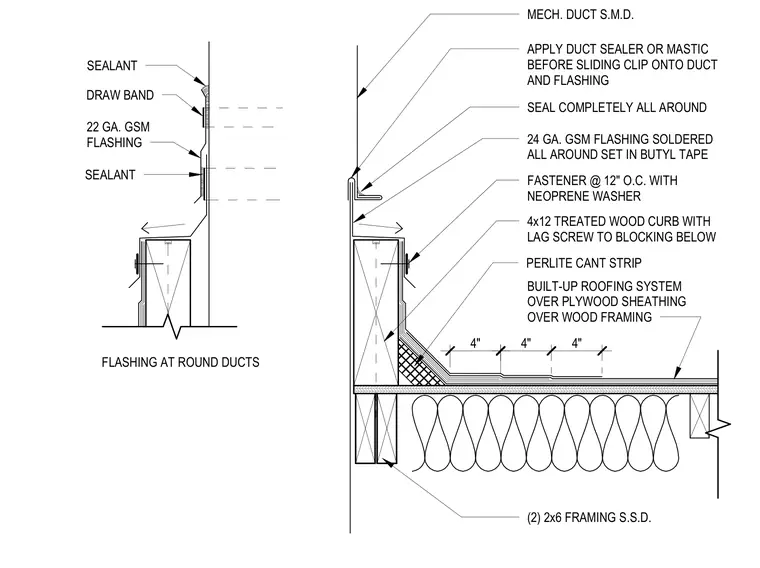 SEALANT

DRAW BAND

22 GA. GSM FLASHING

SEALANT

FLASHING AT ROUND DUCTS

MECH. DUCT S.M.D.

APPLY DUCT SEALER OR MASTIC BEFORE SLIDING CLIP ONTO DUCT AND FLASHING

SEAL COMPLETELY ALL AROUND

24 GA. GSM FLASHING SOLDERED ALL AROUND SET IN BUTYL TAPE

FASTENER @ 12" O.C. WITH NEOPRENE WASHER

4x12 TREATED WOOD CURB WITH LAG SCREW TO BLOCKING BELOW

PERLITE CANT STRIP

BUILT-UP ROOFING SYSTEM OVER PLYWOOD SHEATHING OVER WOOD FRAMING

4"

4"

4"

(2) 2x6 FRAMING S.S.D.